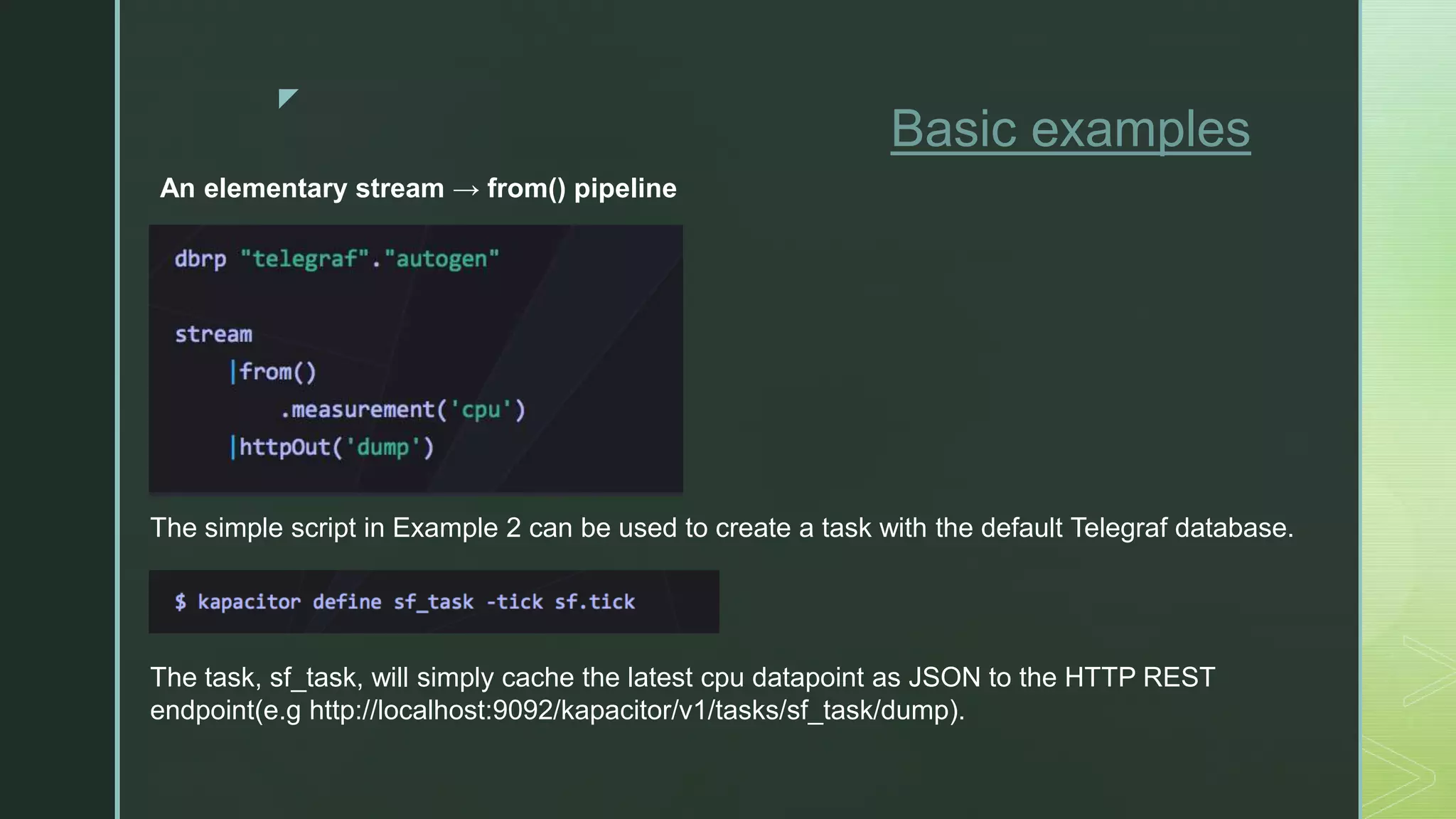 Basic examples

An elementary stream → from() pipeline

dbrp "telegraf"."autogen"

stream
    |from()
        .measurement('cpu')
    |httpOut('dump')

The simple script in Example 2 can be used to create a task with the default Telegraf database.

$ kapacitor define sf_task -tick sf.tick

The task, sf_task, will simply cache the latest cpu datapoint as JSON to the HTTP REST endpoint(e.g http://localhost:9092/kapacitor/v1/tasks/sf_task/dump).